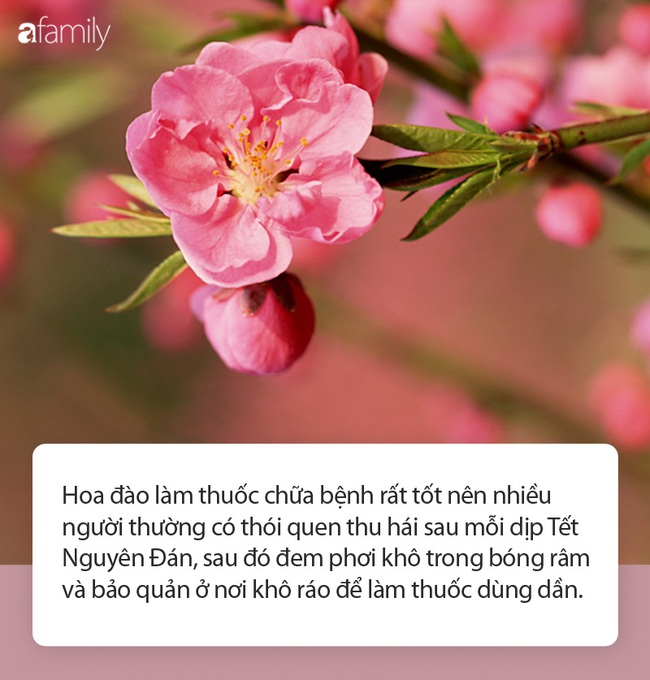 afamily

Hoa đào làm thuốc chữa bệnh rất tốt nên nhiều người thường có thói quen thu hái sau mỗi dịp Tết Nguyên Đán, sau đó đem phơi khô trong bóng râm và bảo quản ở nơi khô ráo để làm thuốc dùng dần.